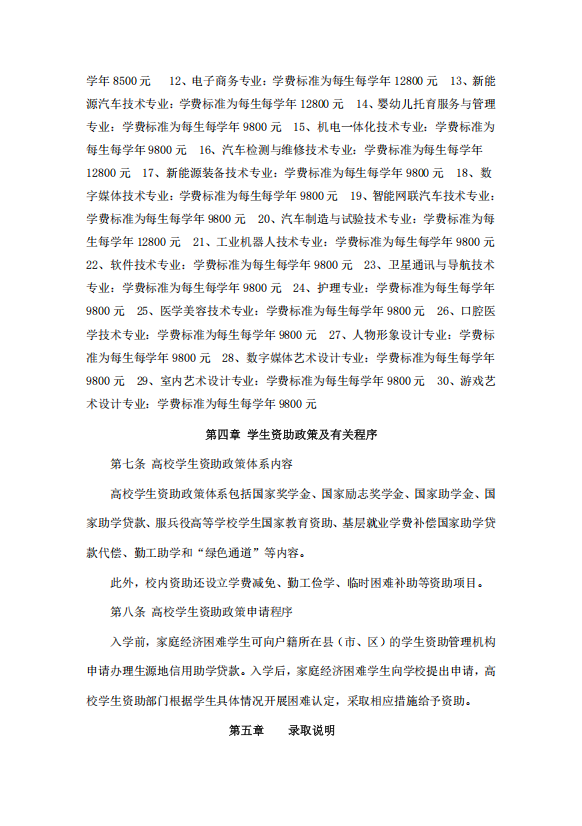 学年 8500 元　12、电子商务专业：学费标准为每生每学年 12800 元　13、新能源汽车技术专业：学费标准为每生每学年 12800 元　14、婴幼儿托育服务与管理专业：学费标准为每生每学年 9800 元　15、机电一体化技术专业：学费标准为每生每学年 9800 元　16、汽车检测与维修技术专业：学费标准为每生每学年 12800 元　17、新能源装备技术专业：学费标准为每生每学年 9800 元　18、数字媒体技术专业：学费标准为每生每学年 9800 元　19、智能网联汽车技术专业：学费标准为每生每学年 9800 元　20、汽车制造与试验技术专业：学费标准为每生每学年 12800 元　21、工业机器人技术专业：学费标准为每生每学年 9800 元　22、软件技术专业：学费标准为每生每学年 9800 元　23、卫星通讯与导航技术专业：学费标准为每生每学年 9800 元　24、护理专业：学费标准为每生每学年 9800 元　25、医学美容技术专业：学费标准为每生每学年 9800 元　26、口腔医学技术专业：学费标准为每生每学年 9800 元　27、人物形象设计专业：学费标准为每生每学年 9800 元　28、数字媒体艺术设计专业：学费标准为每生每学年 9800 元　29、室内艺术设计专业：学费标准为每生每学年 9800 元　30、游戏艺术设计专业：学费标准为每生每学年 9800 元

第四章 学生资助政策及有关程序

第七条 高校学生资助政策体系内容

高校学生资助政策体系包括国家奖学金、国家励志奖学金、国家助学金、国家助学贷款、服兵役高等学校学生国家教育资助、基层就业学费补偿国家助学贷款代偿、勤工助学和“绿色通道”等内容。

此外，校内资助还设立学费减免、勤工俭学、临时困难补助等资助项目。

第八条 高校学生资助政策申请程序

入学前，家庭经济困难学生可向户籍所在县（市、区）的学生资助管理机构申请办理生源地信用助学贷款。入学后，家庭经济困难学生向学校提出申请，高校学生资助部门根据学生具体情况开展困难认定，采取相应措施给予资助。

第五章　　录取说明